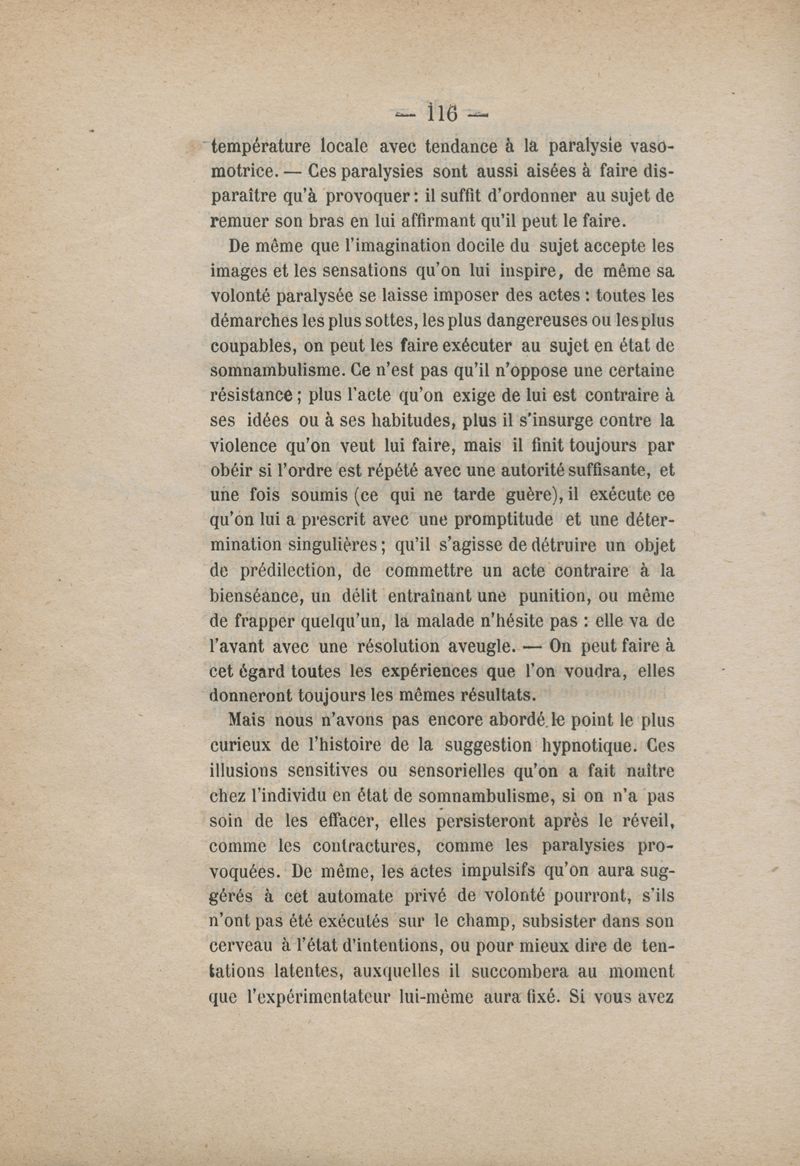 — 116 —

température locale avec tendance à la paralysie vasomotrice. — Ces paralysies sont aussi aisées à faire disparaître qu'à provoquer : il suffit d'ordonner au sujet de remuer son bras en lui affirmant qu'il peut le faire.

De même que l'imagination docile du sujet accepte les images et les sensations qu'on lui inspire, de même sa volonté paralysée se laisse imposer des actes : toutes les démarches les plus sottes, les plus dangereuses ou les plus coupables, on peut les faire exécuter au sujet en état de somnambulisme. Ce n'est pas qu'il n'oppose une certaine résistance ; plus l'acte qu'on exige de lui est contraire à ses idées ou à ses habitudes, plus il s'insurge contre la violence qu'on veut lui faire, mais il finit toujours par obéir si l'ordre est répété avec une autorité suffisante, et une fois soumis (ce qui ne tarde guère), il exécute ce qu'on lui a prescrit avec une promptitude et une détermination singulières ; qu'il s'agisse de détruire un objet de prédilection, de commettre un acte contraire à la bienséance, un délit entraînant une punition, ou même de frapper quelqu'un, la malade n'hésite pas : elle va de l'avant avec une résolution aveugle. — On peut faire à cet égard toutes les expériences que l'on voudra, elles donneront toujours les mêmes résultats.

Mais nous n'avons pas encore abordé le point le plus curieux de l'histoire de la suggestion hypnotique. Ces illusions sensitives ou sensorielles qu'on a fait naître chez l'individu en état de somnambulisme, si on n'a pas soin de les effacer, elles persisteront après le réveil, comme les contractures, comme les paralysies provoquées. De même, les actes impulsifs qu'on aura suggérés à cet automate privé de volonté pourront, s'ils n'ont pas été exécutés sur le champ, subsister dans son cerveau à l'état d'intentions, ou pour mieux dire de tentations latentes, auxquelles il succombera au moment que l'expérimentateur lui-même aura fixé. Si vous avez